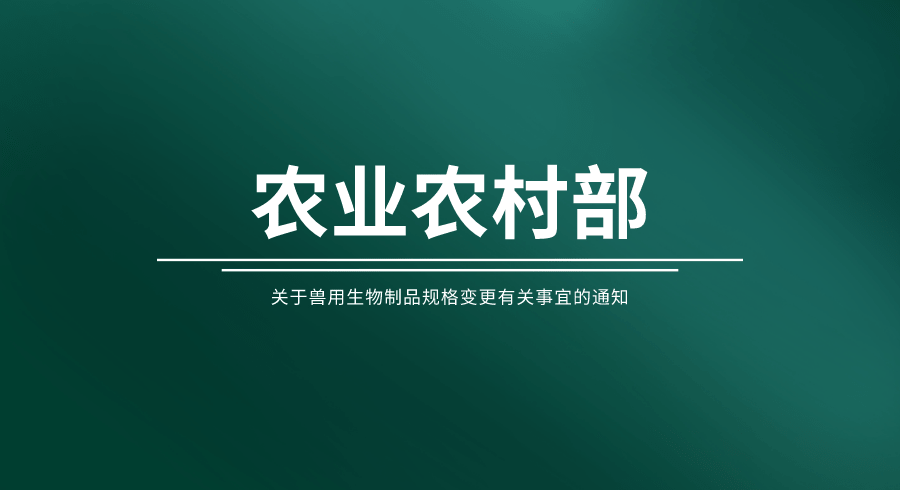 农业农村部

关于兽用生物制品规格变更有关事宜的通知